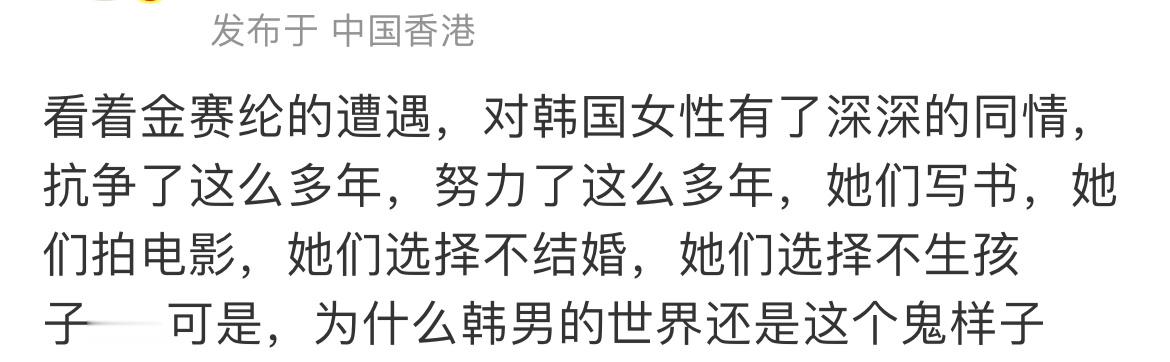 发布于 中国香港

看着金赛纶的遭遇，对韩国女性有了深深的同情，抗争了这么多年，努力了这么多年，她们写书，她们拍电影，她们选择不结婚，她们选择不生孩子——可是，为什么韩男的世界还是这个鬼样子